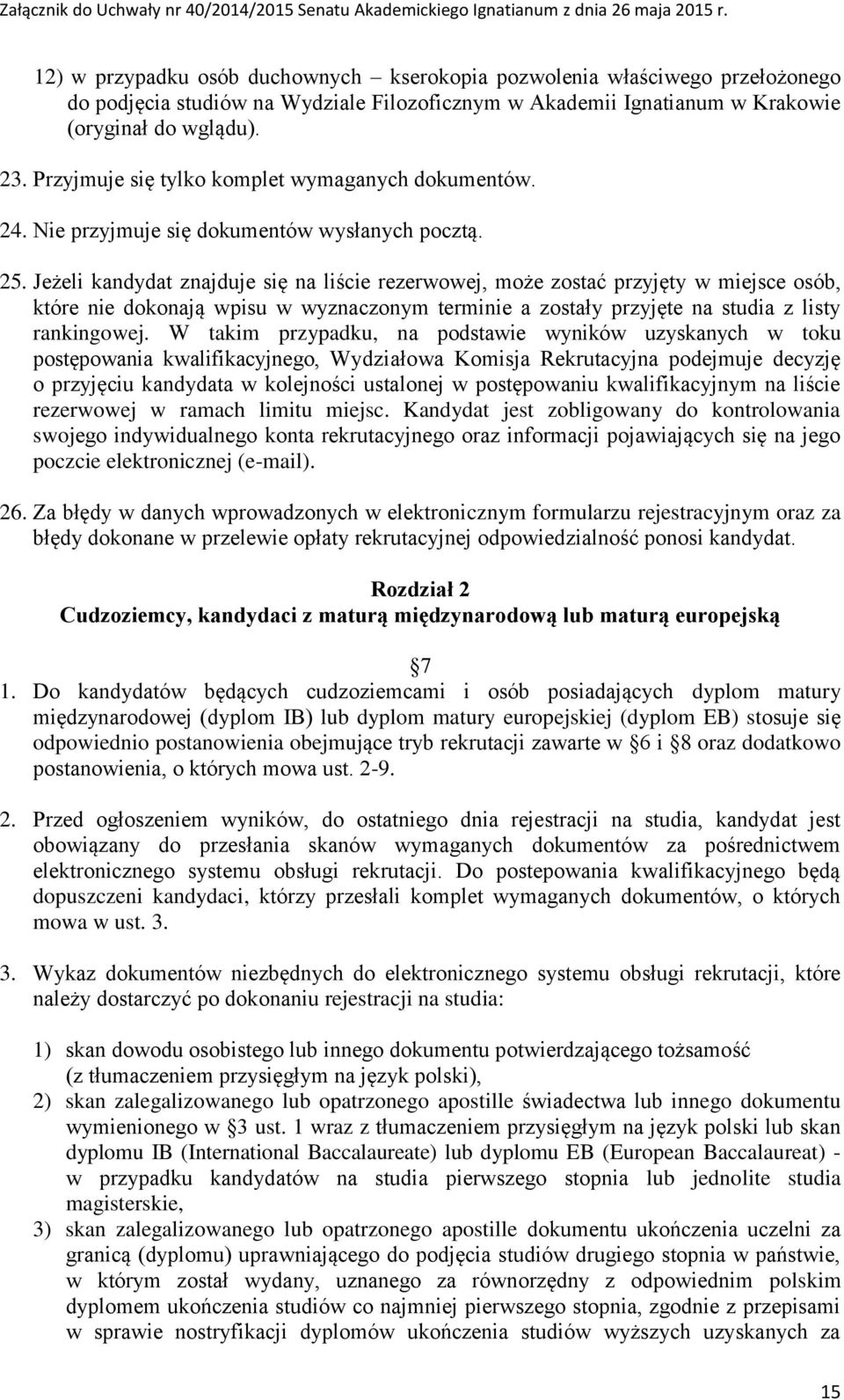 Załącznik do Uchwały nr 40/2014/2015 Senatu Akademickiego Ignatianum z dnia 26 maja 2015 r.

12) w przypadku osób duchownych – kserokopia pozwolenia właściwego przełożonego do podjęcia studiów na Wydziale Filozoficznym w Akademii Ignatianum w Krakowie (oryginał do wglądu).

23. Przyjmuje się tylko komplet wymaganych dokumentów.

24. Nie przyjmuje się dokumentów wysłanych pocztą.

25. Jeżeli kandydat znajduje się na liście rezerwowej, może zostać przyjęty w miejsce osób, które nie dokonają wpisu w wyznaczonym terminie a zostały przyjęte na studia z listy rankingowej. W takim przypadku, na podstawie wyników uzyskanych w toku postępowania kwalifikacyjnego, Wydziałowa Komisja Rekrutacyjna podejmuje decyzję o przyjęciu kandydata w kolejności ustalonej w postępowaniu kwalifikacyjnym na liście rezerwowej w ramach limitu miejsc. Kandydat jest zobligowany do kontrolowania swojego indywidualnego konta rekrutacyjnego oraz informacji pojawiających się na jego poczcie elektronicznej (e-mail).

26. Za błędy w danych wprowadzonych w elektronicznym formularzu rejestracyjnym oraz za błędy dokonane w przelewie opłaty rekrutacyjnej odpowiedzialność ponosi kandydat.

Rozdział 2
Cudzoziemcy, kandydaci z maturą międzynarodową lub maturą europejską

7

1. Do kandydatów będących cudzoziemcami i osób posiadających dyplom matury międzynarodowej (dyplom IB) lub dyplom matury europejskiej (dyplom EB) stosuje się odpowiednio postanowienia obejmujące tryb rekrutacji zawarte w 6 i 8 oraz dodatkowo postanowienia, o których mowa ust. 2-9.

2. Przed ogłoszeniem wyników, do ostatniego dnia rejestracji na studia, kandydat jest obowiązany do przesłania skanów wymaganych dokumentów za pośrednictwem elektronicznego systemu obsługi rekrutacji. Do postepowania kwalifikacyjnego będą dopuszczeni kandydaci, którzy przesłali komplet wymaganych dokumentów, o których mowa w ust. 3.

3. Wykaz dokumentów niezbędnych do elektronicznego systemu obsługi rekrutacji, które należy dostarczyć po dokonaniu rejestracji na studia:

1) skan dowodu osobistego lub innego dokumentu potwierdzającego tożsamość (z tłumaczeniem przysięgłym na język polski),
2) skan zalegalizowanego lub opatrzonego apostille świadectwa lub innego dokumentu wymienionego w 3 ust. 1 wraz z tłumaczeniem przysięgłym na język polski lub skan dyplomu IB (International Baccalaureate) lub dyplomu EB (European Baccalaureat) - w przypadku kandydatów na studia pierwszego stopnia lub jednolite studia magisterskie,
3) skan zalegalizowanego lub opatrzonego apostille dokumentu ukończenia uczelni za granicą (dyplomu) uprawniającego do podjęcia studiów drugiego stopnia w państwie, w którym został wydany, uznanego za równorzędny z odpowiednim polskim dyplomem ukończenia studiów co najmniej pierwszego stopnia, zgodnie z przepisami w sprawie nostryfikacji dyplomów ukończenia studiów wyższych uzyskanych za

15